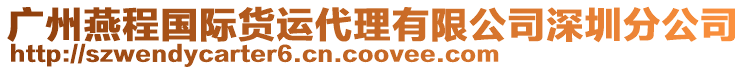 广州燕程国际货运代理有限公司深圳分公司
http://szwendycarter6.cn.coovee.com